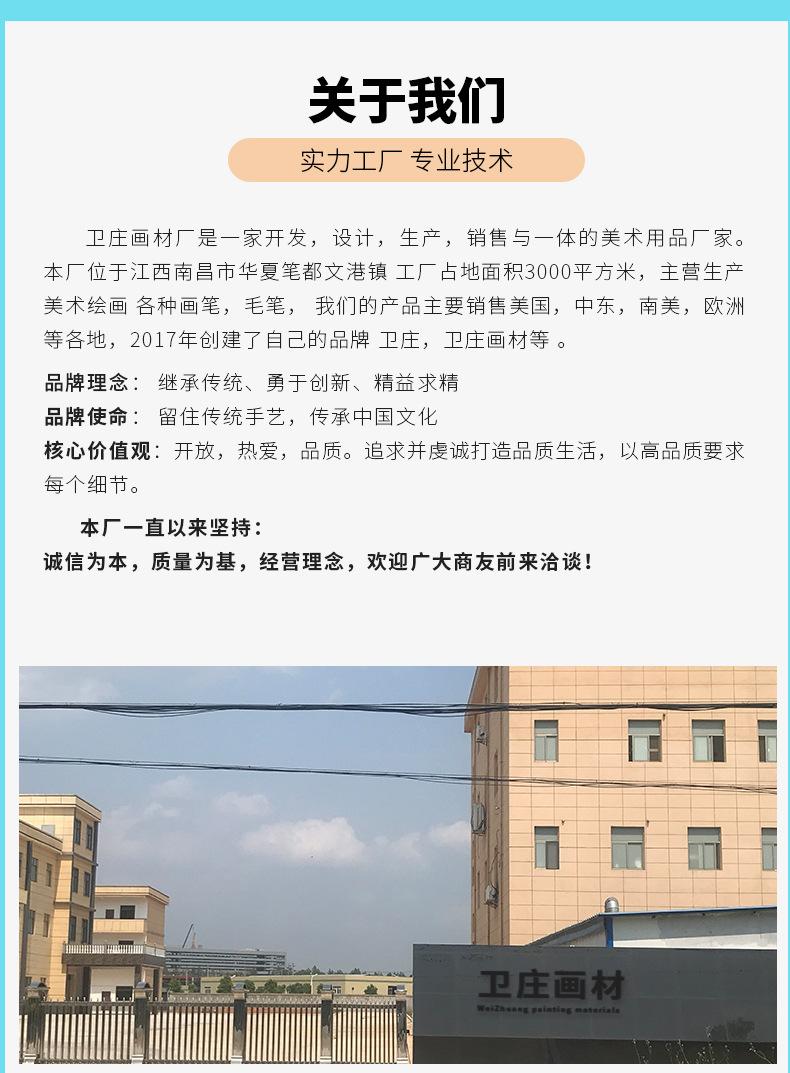 关于我们

实力工厂 专业技术

卫庄画材厂是一家开发，设计，生产，销售与一体的美术用品厂家。本厂位于江西南昌市华夏笔都文港镇 工厂占地面积3000平方米，主营生产美术绘画 各种画笔，毛笔， 我们的产品主要销售美国，中东，南美，欧洲等各地，2017年创建了自己的品牌 卫庄，卫庄画材等 。

品牌理念： 继承传统、勇于创新、精益求精
品牌使命： 留住传统手艺，传承中国文化
核心价值观：开放，热爱，品质。追求并虔诚打造品质生活，以高品质要求每个细节。

本厂一直以来坚持：
诚信为本，质量为基，经营理念，欢迎广大商友前来洽谈！

卫庄画材
WeiZhuang painting materials